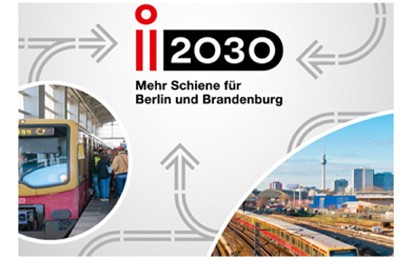 i2030

Mehr Schiene für Berlin und Brandenburg